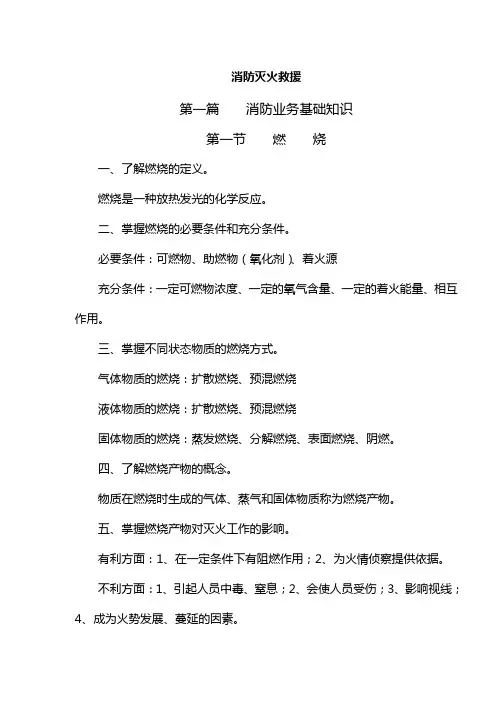 消防灭火救援

第一篇　　消防业务基础知识

第一节　　燃　　烧

一、了解燃烧的定义。

燃烧是一种放热发光的化学反应。

二、掌握燃烧的必要条件和充分条件。

必要条件：可燃物、助燃物（氧化剂）、着火源

充分条件：一定可燃物浓度、一定的氧气含量、一定的着火能量、相互作用。

三、掌握不同状态物质的燃烧方式。

气体物质的燃烧：扩散燃烧、预混燃烧

液体物质的燃烧：扩散燃烧、预混燃烧

固体物质的燃烧：蒸发燃烧、分解燃烧、表面燃烧、阴燃。

四、了解燃烧产物的概念。

物质在燃烧时生成的气体、蒸气和固体物质称为燃烧产物。

五、掌握燃烧产物对灭火工作的影响。

有利方面：1、在一定条件下有阻燃作用；2、为火情侦察提供依据。

不利方面：1、引起人员中毒、窒息；2、会使人员受伤；3、影响视线；4、成为火势发展、蔓延的因素。